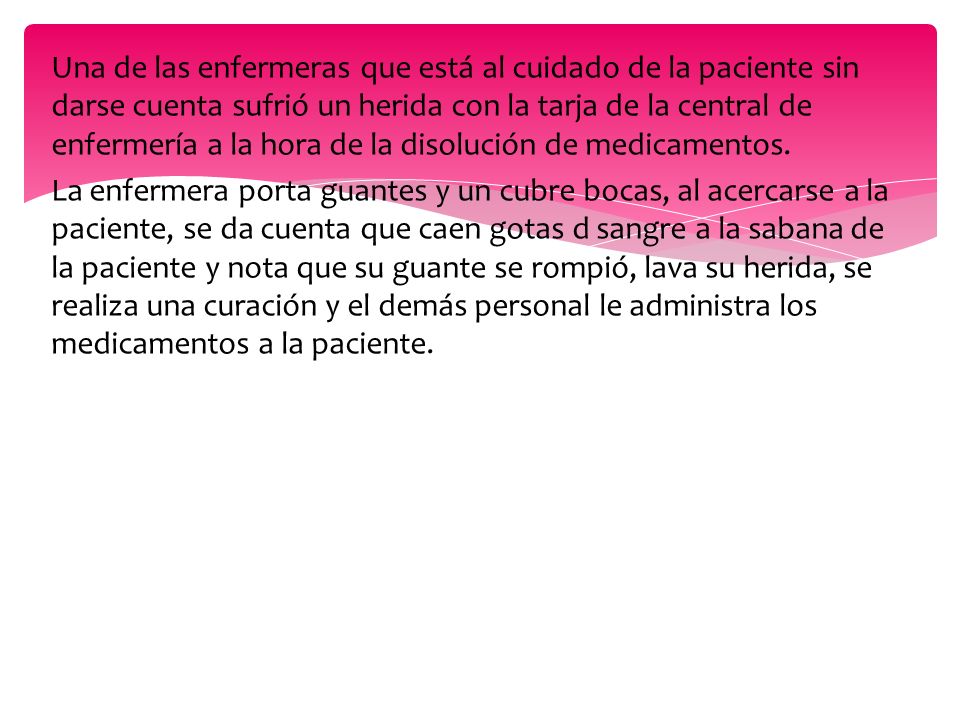 Una de las enfermeras que está al cuidado de la paciente sin darse cuenta sufrió un herida con la tarja de la central de enfermería a la hora de la disolución de medicamentos.

La enfermera porta guantes y un cubre bocas, al acercarse a la paciente, se da cuenta que caen gotas d sangre a la sabana de la paciente y nota que su guante se rompió, lava su herida, se realiza una curación y el demás personal le administra los medicamentos a la paciente.